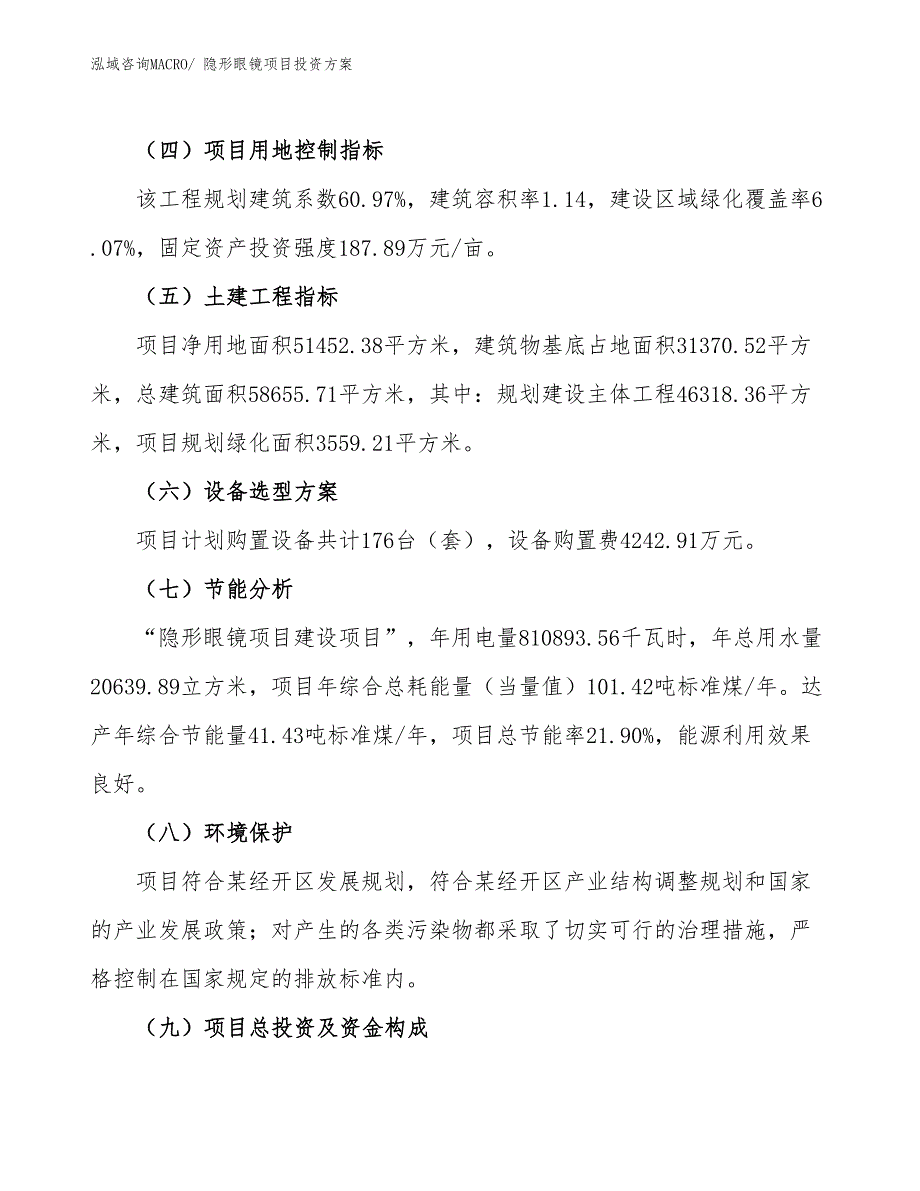 泓域咨询MACRO/ 隐形眼镜项目投资方案

（四）项目用地控制指标

该工程规划建筑系数60.97%，建筑容积率1.14，建设区域绿化覆盖率6.07%，固定资产投资强度187.89万元/亩。

（五）土建工程指标

项目净用地面积51452.38平方米，建筑物基底占地面积31370.52平方米，总建筑面积58655.71平方米，其中：规划建设主体工程46318.36平方米，项目规划绿化面积3559.21平方米。

（六）设备选型方案

项目计划购置设备共计176台（套），设备购置费4242.91万元。

（七）节能分析

“隐形眼镜项目建设项目”，年用电量810893.56千瓦时，年总用水量20639.89立方米，项目年综合总耗能量（当量值）101.42吨标准煤/年。达产年综合节能量41.43吨标准煤/年，项目总节能率21.90%，能源利用效果良好。

（八）环境保护

项目符合某经开区发展规划，符合某经开区产业结构调整规划和国家的产业发展政策；对产生的各类污染物都采取了切实可行的治理措施，严格控制在国家规定的排放标准内。

（九）项目总投资及资金构成